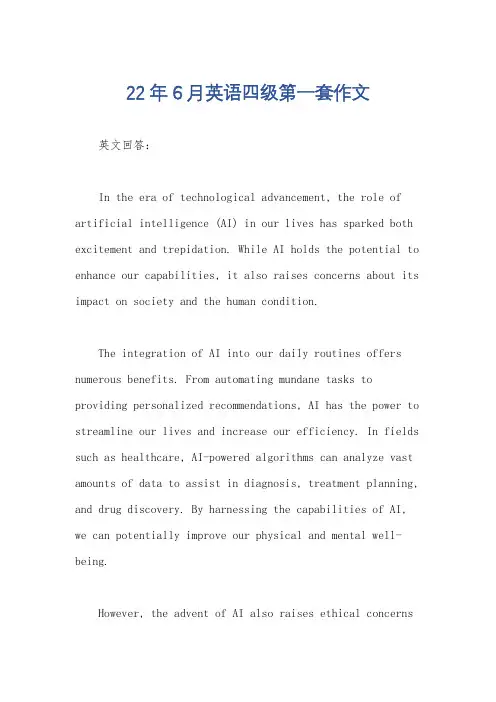 22年6月英语四级第一套作文

英文回答：

In the era of technological advancement, the role of artificial intelligence (AI) in our lives has sparked both excitement and trepidation. While AI holds the potential to enhance our capabilities, it also raises concerns about its impact on society and the human condition.

The integration of AI into our daily routines offers numerous benefits. From automating mundane tasks to providing personalized recommendations, AI has the power to streamline our lives and increase our efficiency. In fields such as healthcare, AI-powered algorithms can analyze vast amounts of data to assist in diagnosis, treatment planning, and drug discovery. By harnessing the capabilities of AI, we can potentially improve our physical and mental well-being.

However, the advent of AI also raises ethical concerns